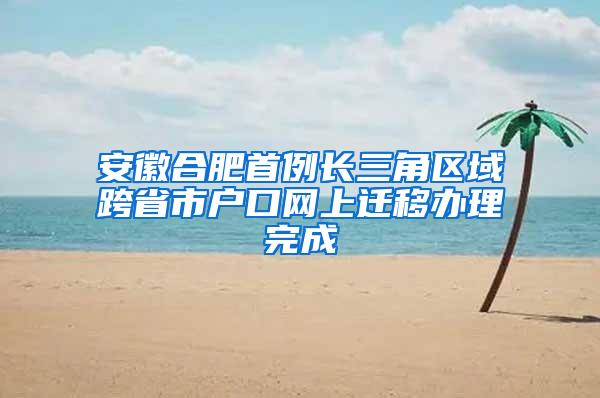 安徽合肥首例长三角区域跨省市户口网上迁移办理完成